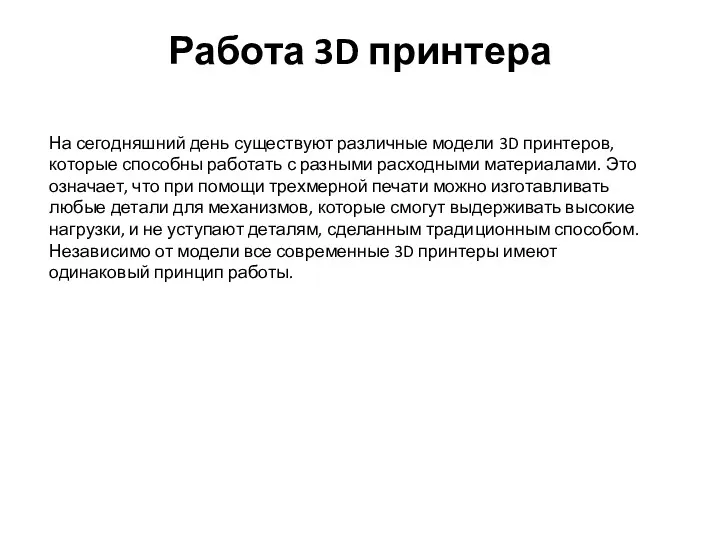 Работа 3D принтера

На сегодняшний день существуют различные модели 3D принтеров, которые способны работать с разными расходными материалами. Это означает, что при помощи трехмерной печати можно изготавливать любые детали для механизмов, которые смогут выдерживать высокие нагрузки, и не уступают деталям, сделанным традиционным способом. Независимо от модели все современные 3D принтеры имеют одинаковый принцип работы.